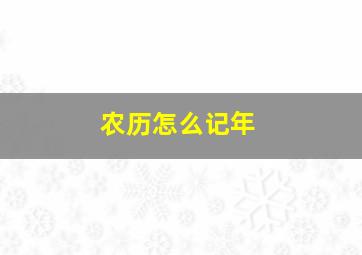 农历怎么记年